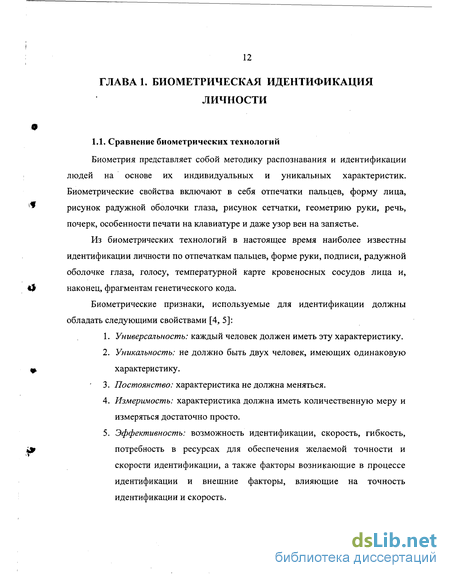 12

ГЛАВА 1. БИОМЕТРИЧЕСКАЯ ИДЕНТИФИКАЦИЯ ЛИЧНОСТИ

1.1. Сравнение биометрических технологий

Биометрия представляет собой методику распознавания и идентификации людей на основе их индивидуальных и уникальных характеристик. Биометрические свойства включают в себя отпечатки пальцев, форму лица, рисунок радужной оболочки глаза, рисунок сетчатки, геометрию руки, речь, почерк, особенности печати на клавиатуре и даже узор вен на запястье.

Из биометрических технологий в настоящее время наиболее известны идентификации личности по отпечаткам пальцев, форме руки, подписи, радужной оболочке глаза, голосу, температурной карте кровеносных сосудов лица и, наконец, фрагментам генетического кода.

Биометрические признаки, используемые для идентификации должны обладать следующими свойствами [4, 5]:

1. Универсальность: каждый человек должен иметь эту характеристику.
2. Уникальность: не должно быть двух человек, имеющих одинаковую характеристику.
3. Постоянство: характеристика не должна меняться.
4. Измеримость: характеристика должна иметь количественную меру и измеряться достаточно просто.
5. Эффективность: возможность идентификации, скорость, гибкость, потребность в ресурсах для обеспечения желаемой точности и скорости идентификации, а также факторы возникающие в процессе идентификации и внешние факторы, влияющие на точность идентификации и скорость.

dsLib.net
библиотека диссертаций